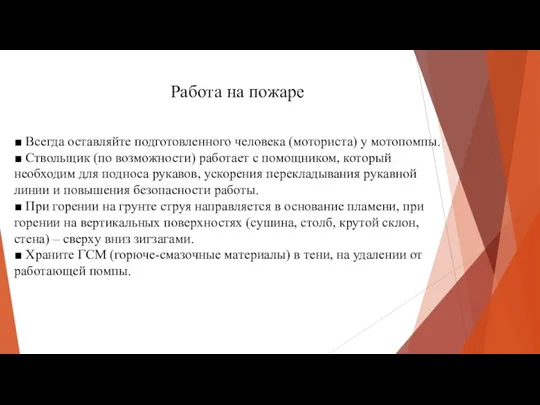 Работа на пожаре

■ Всегда оставляйте подготовленного человека (моториста) у мотопомпы.
■ Ствольщик (по возможности) работает с помощником, который необходим для подноса рукавов, ускорения перекладывания рукавной линии и повышения безопасности работы.
■ При горении на грунте струя направляется в основание пламени, при горении на вертикальных поверхностях (сушина, столб, крутой склон, стена) – сверху вниз зигзагами.
■ Храните ГСМ (горюче-смазочные материалы) в тени, на удалении от работающей помпы.